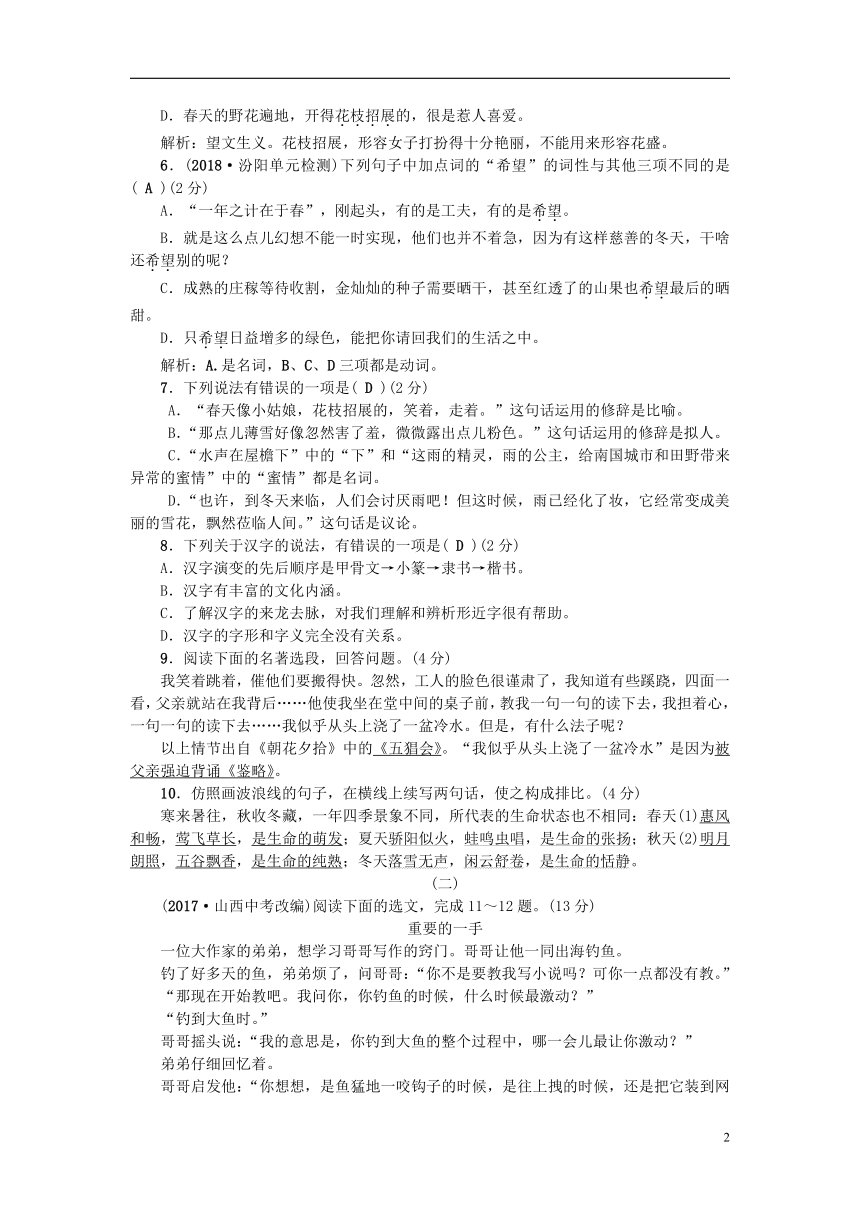 D．春天的野花遍地，开得花枝招展的，很是惹人喜爱。

解析：望文生义。花枝招展，形容女子打扮得十分艳丽，不能用来形容花盛。

6．(2018·汾阳单元检测)下列句子中加点词的“希望”的词性与其他三项不同的是( A )(2分)

A．“一年之计在于春”，刚起头，有的是工夫，有的是希望。

B．就是这么点儿幻想不能一时实现，他们也并不着急，因为有这样慈善的冬天，干啥还希望别的呢？

C．成熟的庄稼等待收割，金灿灿的种子需要晒干，甚至红透了的山果也希望最后的晒甜。

D．只希望日益增多的绿色，能把你请回我们的生活之中。

解析：A.是名词，B、C、D三项都是动词。

7．下列说法有错误的一项是( D )(2分)

A．“春天像小姑娘，花枝招展的，笑着，走着。”这句话运用的修辞是比喻。

B．“那点儿薄雪好像忽然害了羞，微微露出点儿粉色。”这句话运用的修辞是拟人。

C．“水声在屋檐下”中的“下”和“这雨的精灵，雨的公主，给南国城市和田野带来异常的蜜情”中的“蜜情”都是名词。

D．“也许，到冬天来临，人们会讨厌雨吧！但这时候，雨已经化了妆，它经常变成美丽的雪花，飘然莅临人间。”这句话是议论。

8．下列关于汉字的说法，有错误的一项是( D )(2分)

A．汉字演变的先后顺序是甲骨文→小篆→隶书→楷书。

B．汉字有丰富的文化内涵。

C．了解汉字的来龙去脉，对我们理解和辨析形近字很有帮助。

D．汉字的字形和字义完全没有关系。

9．阅读下面的名著选段，回答问题。(4分)

我笑着跳着，催他们要搬得快。忽然，工人的脸色很谨肃了，我知道有些蹊跷，四面一看，父亲就站在我背后……他使我坐在堂中间的桌子前，教我一句一句的读下去，我担着心，一句一句的读下去……我似乎从头上浇了一盆冷水。但是，有什么法子呢？

以上情节出自《朝花夕拾》中的《五猖会》。“我似乎从头上浇了一盆冷水”是因为被父亲强迫背诵《鉴略》。

10．仿照画波浪线的句子，在横线上续写两句话，使之构成排比。(4分)

寒来暑往，秋收冬藏，一年四季景象不同，所代表的生命状态也不相同：春天(1)惠风和畅，莺飞草长，是生命的萌发；夏天骄阳似火，蛙鸣虫唱，是生命的张扬；秋天(2)明月朗照，五谷飘香，是生命的纯熟；冬天落雪无声，闲云舒卷，是生命的恬静。

(二)

(2017·山西中考改编)阅读下面的选文，完成11～12题。(13分)

重要的一手

一位大作家的弟弟，想学习哥哥写作的窍门。哥哥让他一同出海钓鱼。

钓了好多天的鱼，弟弟烦了，问哥哥：“你不是要教我写小说吗？可你一点都没有教。”

“那现在开始教吧。我问你，你钓鱼的时候，什么时候最激动？”

“钓到大鱼时。”

哥哥摇头说：“我的意思是，你钓到大鱼的整个过程中，哪一会儿最让你激动？”

弟弟仔细回忆着。

哥哥启发他：“你想想，是鱼猛地一咬钩子的时候，是往上拽的时候，还是把它装到网

2